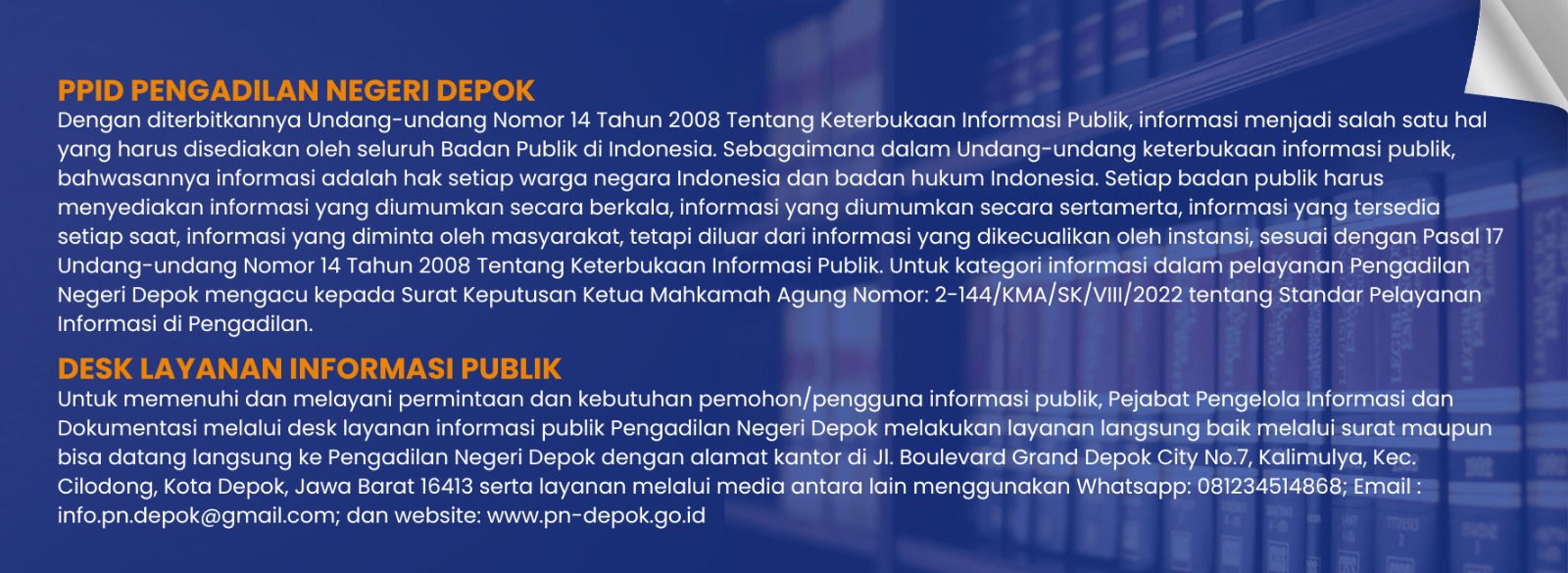 PPID PENGADILAN NEGERI DEPOK

Dengan diterbitkannya Undang-undang Nomor 14 Tahun 2008 Tentang Keterbukaan Informasi Publik, informasi menjadi salah satu hal yang harus disediakan oleh seluruh Badan Publik di Indonesia. Sebagaimana dalam Undang-undang keterbukaan informasi publik, bahwasannya informasi adalah hak setiap warga negara Indonesia dan badan hukum Indonesia. Setiap badan publik harus menyediakan informasi yang diumumkan secara berkala, informasi yang diumumkan secara sertamerta, informasi yang tersedia setiap saat, informasi yang diminta oleh masyarakat, tetapi diluar dari informasi yang dikecualikan oleh instansi, sesuai dengan Pasal 17 Undang-undang Nomor 14 Tahun 2008 Tentang Keterbukaan Informasi Publik. Untuk kategori informasi dalam pelayanan Pengadilan Negeri Depok mengacu kepada Surat Keputusan Ketua Mahkamah Agung Nomor: 2-144/KMA/SK/VIII/2022 tentang Standar Pelayanan Informasi di Pengadilan.

DESK LAYANAN INFORMASI PUBLIK

Untuk memenuhi dan melayani permintaan dan kebutuhan pemohon/pengguna informasi publik, Pejabat Pengelola Informasi dan Dokumentasi melalui desk layanan informasi publik Pengadilan Negeri Depok melakukan layanan langsung baik melalui surat maupun bisa datang langsung ke Pengadilan Negeri Depok dengan alamat kantor di Jl. Boulevard Grand Depok City No.7, Kalimulya, Kec. Cilodong, Kota Depok, Jawa Barat 16413 serta layanan melalui media antara lain menggunakan Whatsapp: 081234514868; Email : info.pn.depok@gmail.com; dan website: www.pn-depok.go.id